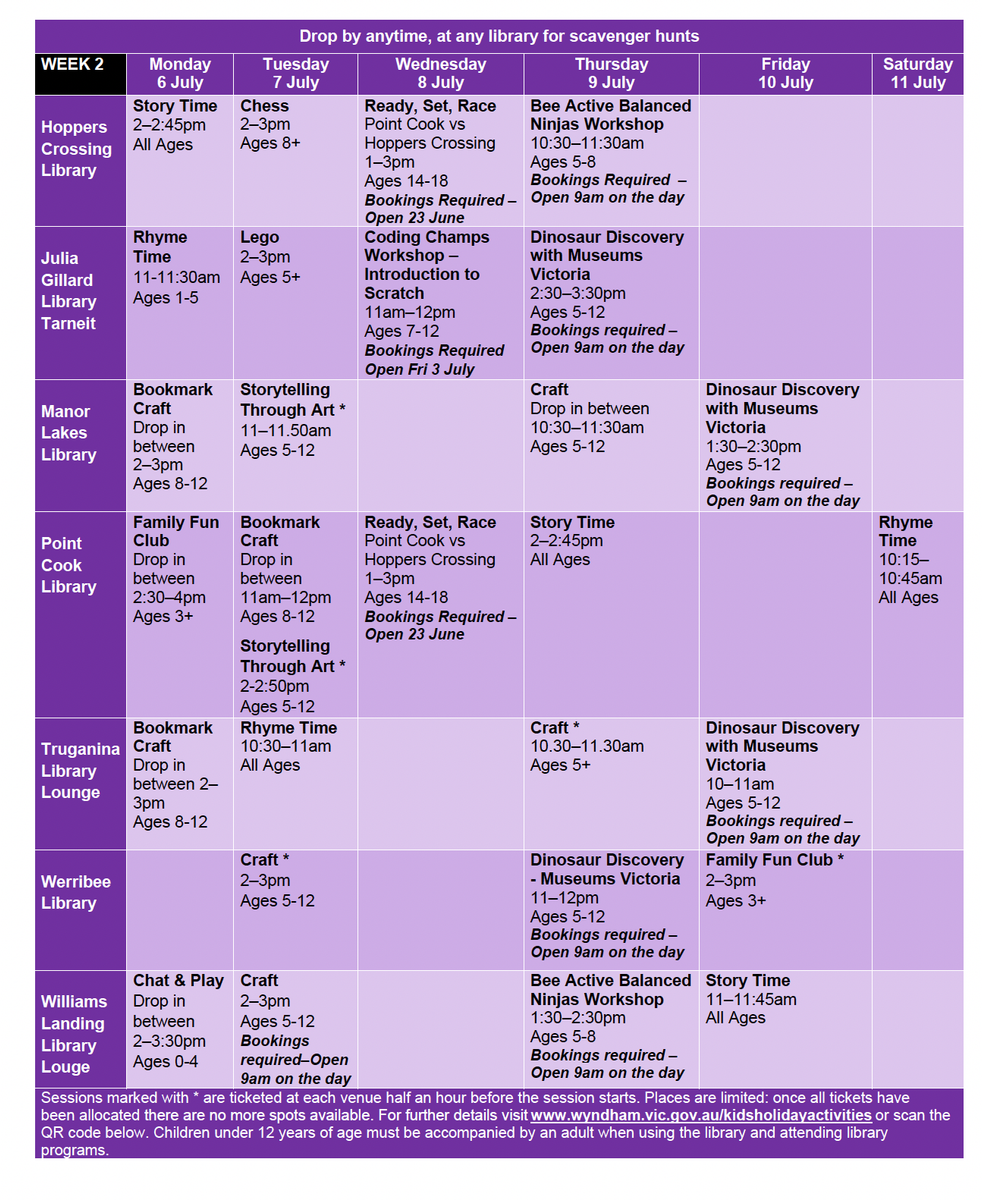 Drop by anytime, at any library for scavenger hunts

| WEEK 2 | Monday 6 July | Tuesday 7 July | Wednesday 8 July | Thursday 9 July | Friday 10 July | Saturday 11 July |
|---|---|---|---|---|---|---|
| Hoppers Crossing Library | Story Time 2–2:45pm All Ages | Chess 2–3pm Ages 8+ | Ready, Set, Race Point Cook vs Hoppers Crossing 1–3pm Ages 14-18 Bookings Required – Open 23 June | Bee Active Balanced Ninjas Workshop 10:30–11:30am Ages 5-8 Bookings Required – Open 9am on the day | | |
| Julia Gillard Library Tarneit | Rhyme Time 11-11:30am Ages 1-5 | Lego 2–3pm Ages 5+ | Coding Champs Workshop – Introduction to Scratch 11am–12pm Ages 7-12 Bookings Required Open Fri 3 July | Dinosaur Discovery with Museums Victoria 2:30–3:30pm Ages 5-12 Bookings required – Open 9am on the day | | |
| Manor Lakes Library | Bookmark Craft Drop in between 2–3pm Ages 8-12 | Storytelling Through Art * 11–11.50am Ages 5-12 | | Craft Drop in between 10:30–11:30am Ages 5-12 | Dinosaur Discovery with Museums Victoria 1:30–2:30pm Ages 5-12 Bookings required – Open 9am on the day | |
| Point Cook Library | Family Fun Club Drop in between 2:30–4pm Ages 3+ | Bookmark Craft Drop in between 11am–12pm Ages 8-12 Storytelling Through Art * 2-2:50pm Ages 5-12 | Ready, Set, Race Point Cook vs Hoppers Crossing 1–3pm Ages 14-18 Bookings Required – Open 23 June | Story Time 2–2:45pm All Ages | | Rhyme Time 10:15–10:45am All Ages |
| Truganina Library Lounge | Bookmark Craft Drop in between 2–3pm Ages 8-12 | Rhyme Time 10:30–11am All Ages | | Craft * 10.30–11.30am Ages 5+ | Dinosaur Discovery with Museums Victoria 10–11am Ages 5-12 Bookings required – Open 9am on the day | |
| Werribee Library | | Craft * 2–3pm Ages 5-12 | | Dinosaur Discovery - Museums Victoria 11–12pm Ages 5-12 Bookings required – Open 9am on the day | Family Fun Club * 2–3pm Ages 3+ | |
| Williams Landing Library Louge | Chat & Play Drop in between 2–3:30pm Ages 0-4 | Craft 2–3pm Ages 5-12 Bookings required–Open 9am on the day | | Bee Active Balanced Ninjas Workshop 1:30–2:30pm Ages 5-8 Bookings required – Open 9am on the day | Story Time 11–11:45am All Ages | |

Sessions marked with * are ticketed at each venue half an hour before the session starts. Places are limited: once all tickets have been allocated there are no more spots available. For further details visit www.wyndham.vic.gov.au/kidsholidayactivities or scan the QR code below. Children under 12 years of age must be accompanied by an adult when using the library and attending library programs.